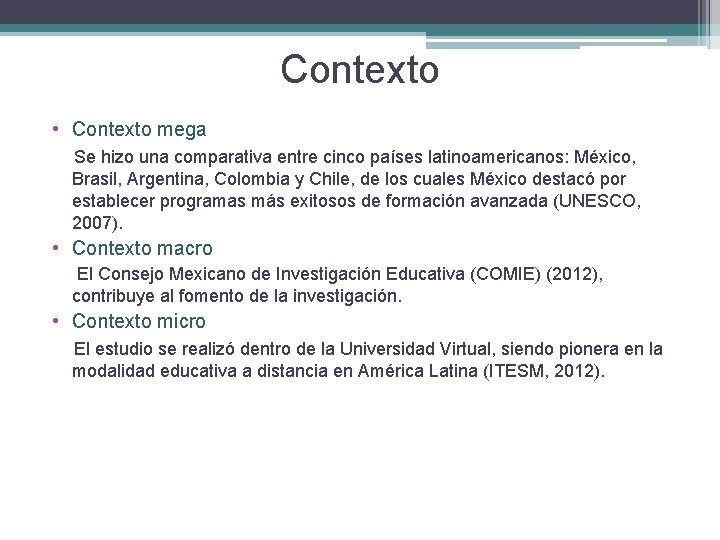 Contexto

• Contexto mega

Se hizo una comparativa entre cinco países latinoamericanos: México, Brasil, Argentina, Colombia y Chile, de los cuales México destacó por establecer programas más exitosos de formación avanzada (UNESCO, 2007).

• Contexto macro

El Consejo Mexicano de Investigación Educativa (COMIE) (2012), contribuye al fomento de la investigación.

• Contexto micro

El estudio se realizó dentro de la Universidad Virtual, siendo pionera en la modalidad educativa a distancia en América Latina (ITESM, 2012).